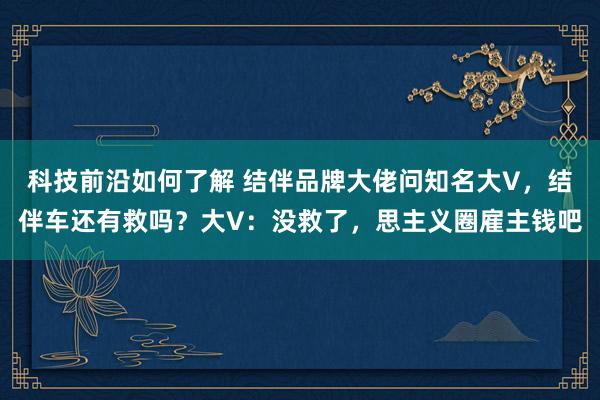 科技前沿如何了解 结伴品牌大佬问知名大V，结伴车还有救吗？大V：没救了，思主义圈雇主钱吧